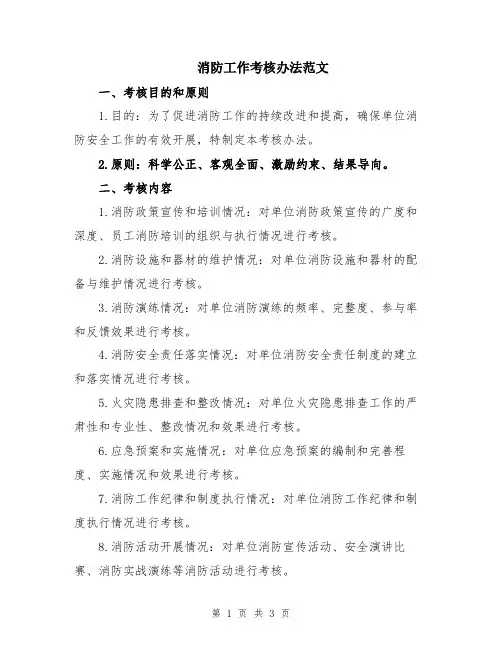 消防工作考核办法范文

一、考核目的和原则

1.目的：为了促进消防工作的持续改进和提高，确保单位消防安全工作的有效开展，特制定本考核办法。

2.原则：科学公正、客观全面、激励约束、结果导向。

二、考核内容

1.消防政策宣传和培训情况：对单位消防政策宣传的广度和深度、员工消防培训的组织与执行情况进行考核。

2.消防设施和器材的维护情况：对单位消防设施和器材的配备与维护情况进行考核。

3.消防演练情况：对单位消防演练的频率、完整度、参与率和反馈效果进行考核。

4.消防安全责任落实情况：对单位消防安全责任制度的建立和落实情况进行考核。

5.火灾隐患排查和整改情况：对单位火灾隐患排查工作的严肃性和专业性、整改情况和效果进行考核。

6.应急预案和实施情况：对单位应急预案的编制和完善程度、实施情况和效果进行考核。

7.消防工作纪律和制度执行情况：对单位消防工作纪律和制度执行情况进行考核。

8.消防活动开展情况：对单位消防宣传活动、安全演讲比赛、消防实战演练等消防活动进行考核。

第 1 页 共 3 页